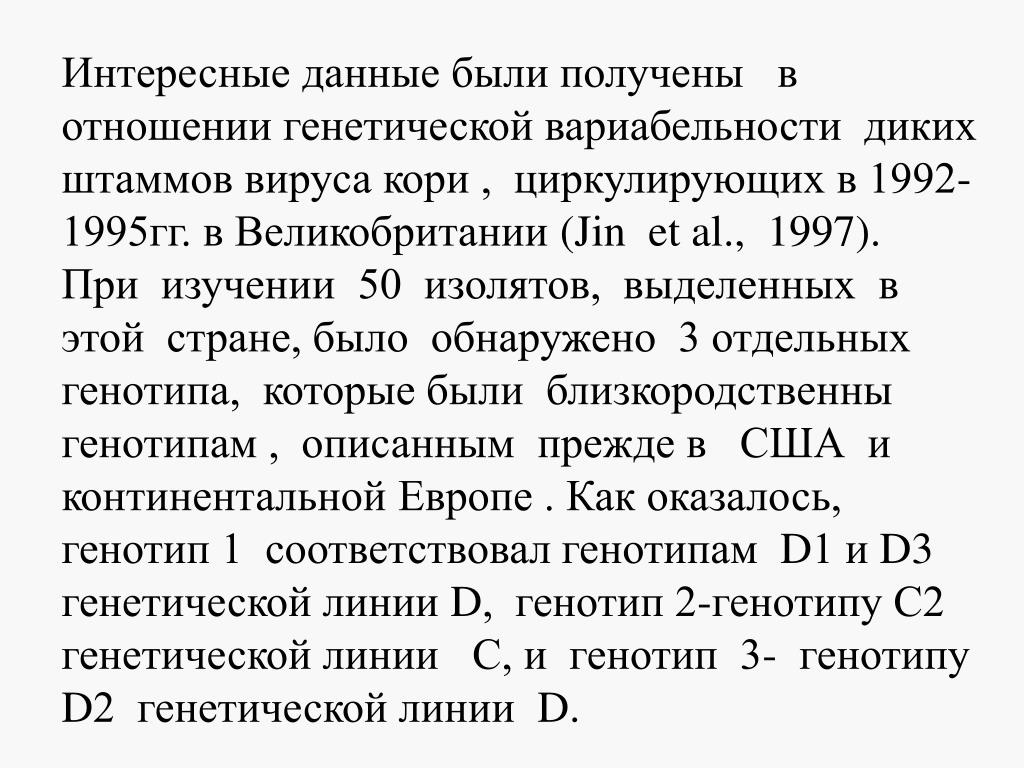 Интересные данные были получены в отношении генетической вариабельности диких штаммов вируса кори , циркулирующих в 1992-1995гг. в Великобритании (Jin et al., 1997). При изучении 50 изолятов, выделенных в этой стране, было обнаружено 3 отдельных генотипа, которые были близкородственны генотипам , описанным прежде в США и континентальной Европе . Как оказалось, генотип 1 соответствовал генотипам D1 и D3 генетической линии D, генотип 2-генотипу C2 генетической линии C, и генотип 3- генотипу D2 генетической линии D.